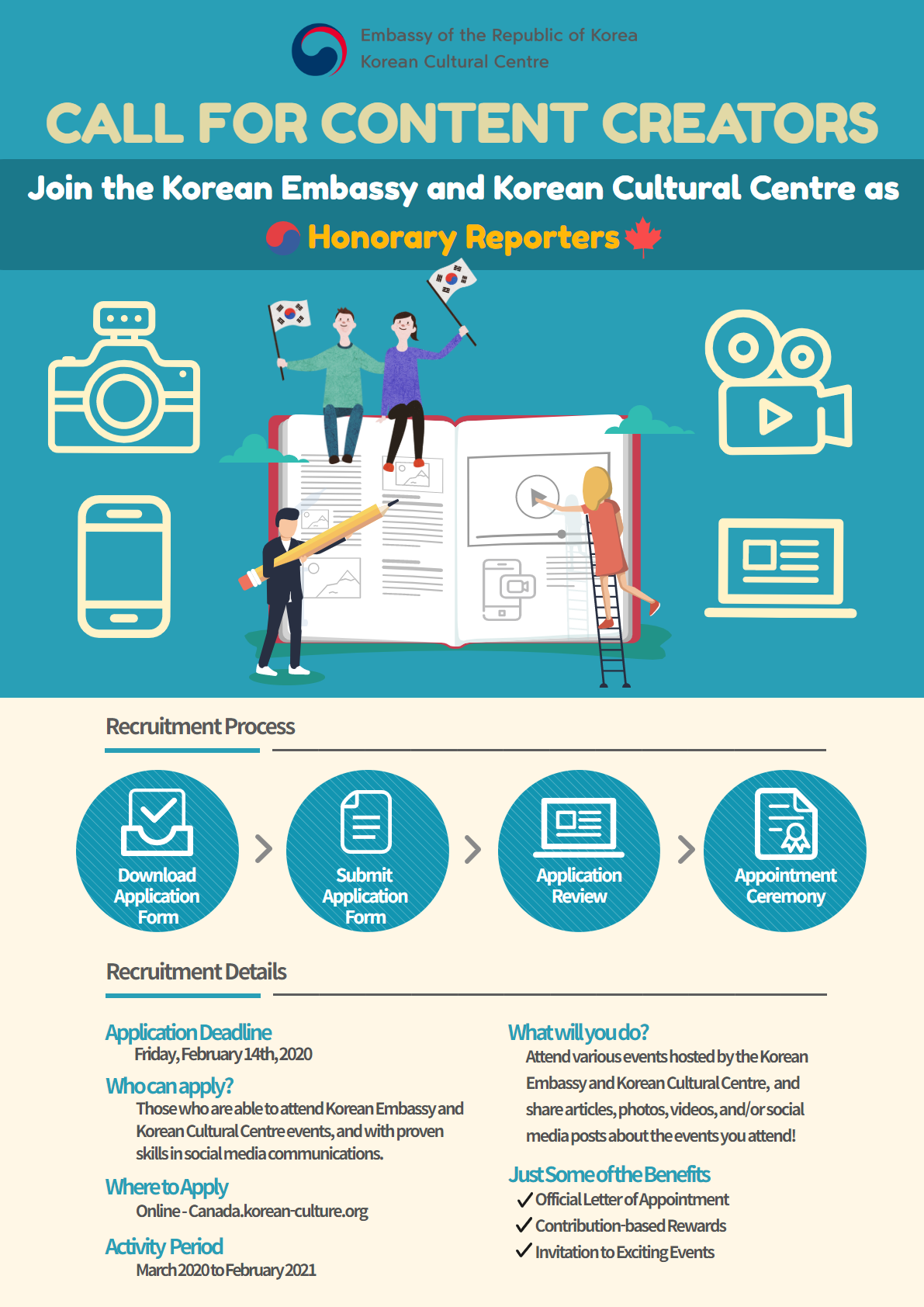 Embassy of the Republic of Korea
Korean Cultural Centre

CALL FOR CONTENT CREATORS

Join the Korean Embassy and Korean Cultural Centre as Honorary Reporters

Recruitment Process

Download Application Form

Submit Application Form

Application Review

Appointment Ceremony

Recruitment Details

Application Deadline
Friday, February 14th, 2020

Who can apply?
Those who are able to attend Korean Embassy and Korean Cultural Centre events, and with proven skills in social media communications.

Where to Apply
Online - Canada.korean-culture.org

Activity Period
March 2020 to February 2021

What will you do?
Attend various events hosted by the Korean Embassy and Korean Cultural Centre, and share articles, photos, videos, and/or social media posts about the events you attend!

Just Some of the Benefits
✓ Official Letter of Appointment
✓ Contribution-based Rewards
✓ Invitation to Exciting Events